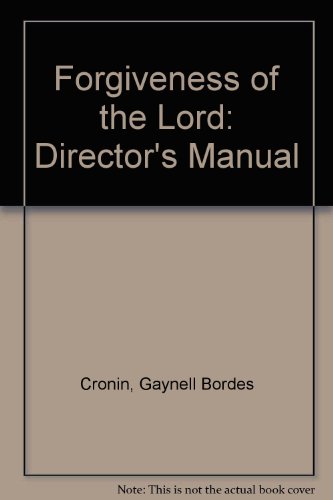 Forgiveness of the Lord: Director's Manual

Cronin, Gaynell Bordes

Note: This is not the actual book cover